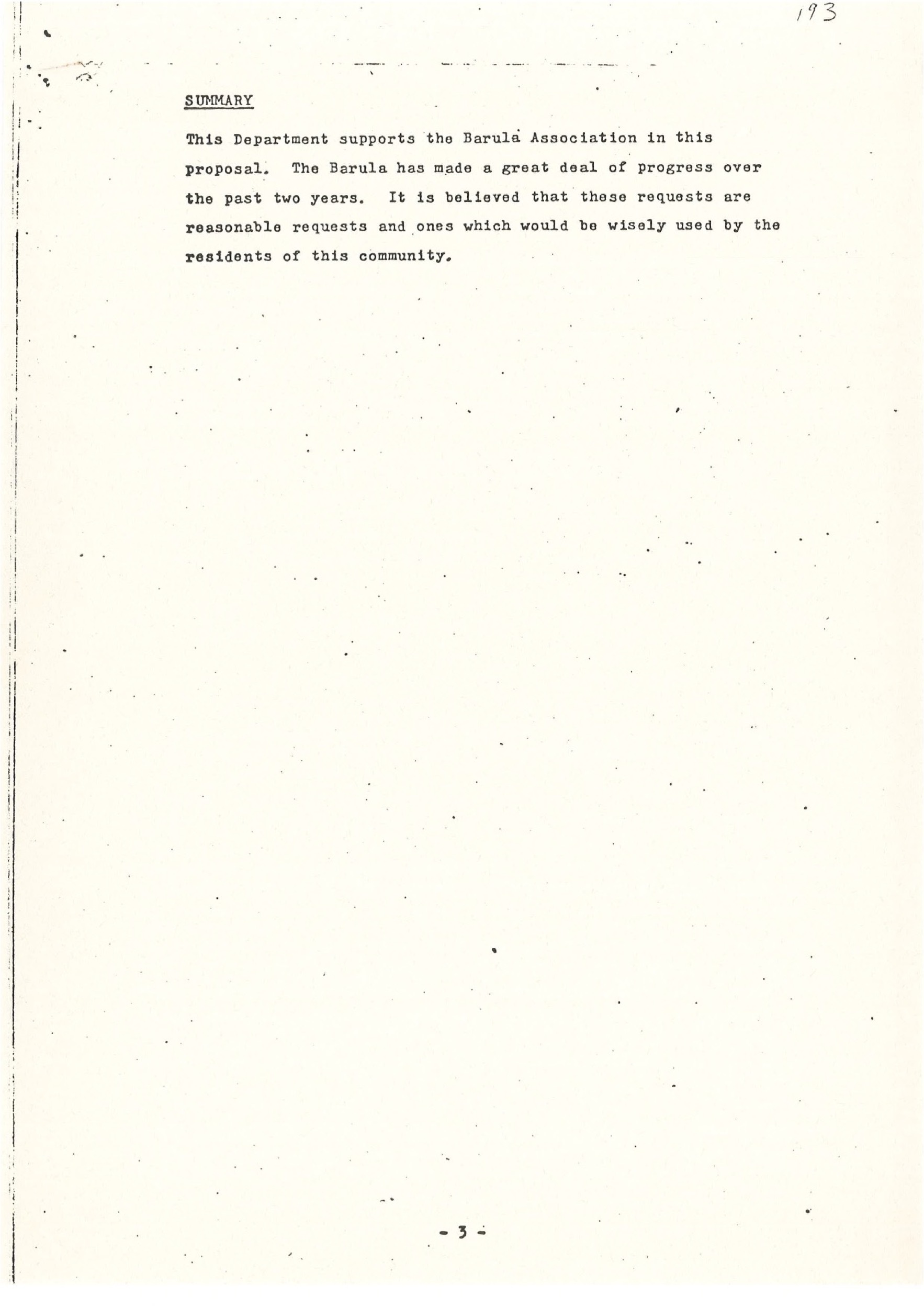 193

SUMMARY

This Department supports the Barula Association in this proposal. The Barula has made a great deal of progress over the past two years. It is believed that these requests are reasonable requests and ones which would be wisely used by the residents of this community.

- 3 -